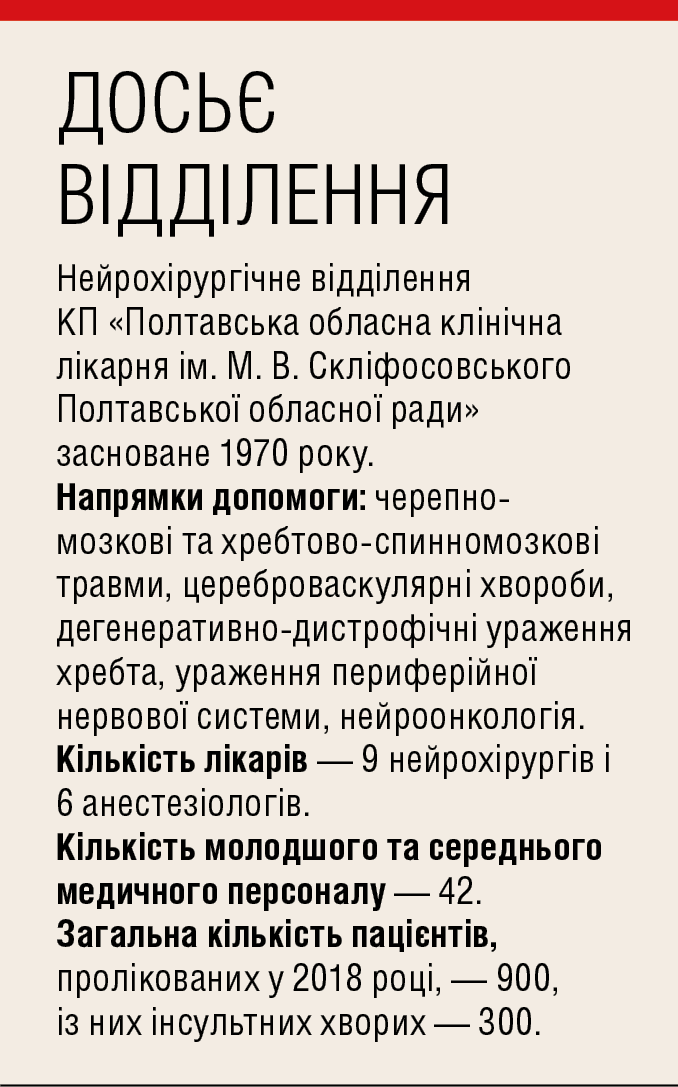 ДОСЬЄ ВІДДІЛЕННЯ

Нейрохірургічне відділення КП «Полтавська обласна клінічна лікарня ім. М. В. Скліфосовського Полтавської обласної ради» засноване 1970 року.
Напрямки допомоги: черепно-мозкові та хребтово-спинномозкові травми, цереброваскулярні хвороби, дегенеративно-дистрофічні ураження хребта, ураження периферійної нервової системи, нейроонкологія.
Кількість лікарів — 9 нейрохірургів і 6 анестезіологів.
Кількість молодшого та середнього медичного персоналу — 42.
Загальна кількість пацієнтів, пролікованих у 2018 році, — 900, із них інсультних хворих — 300.